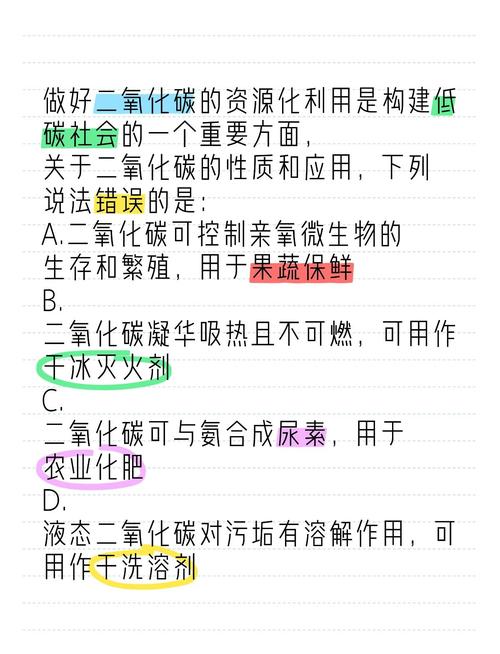 做好二氧化碳的资源化利用是构建低碳社会的一个重要方面,
关于二氧化碳的性质和应用,下列说法错误的是:
A.二氧化碳可控制亲氧微生物的生存和繁殖,用于果蔬保鲜
B.
二氧化碳凝华吸热且不可燃,可用作干冰灭火剂
C.
二氧化碳可与氨合成尿素,用于农业化肥
D.
液态二氧化碳对污垢有溶解作用,可用作干洗溶剂